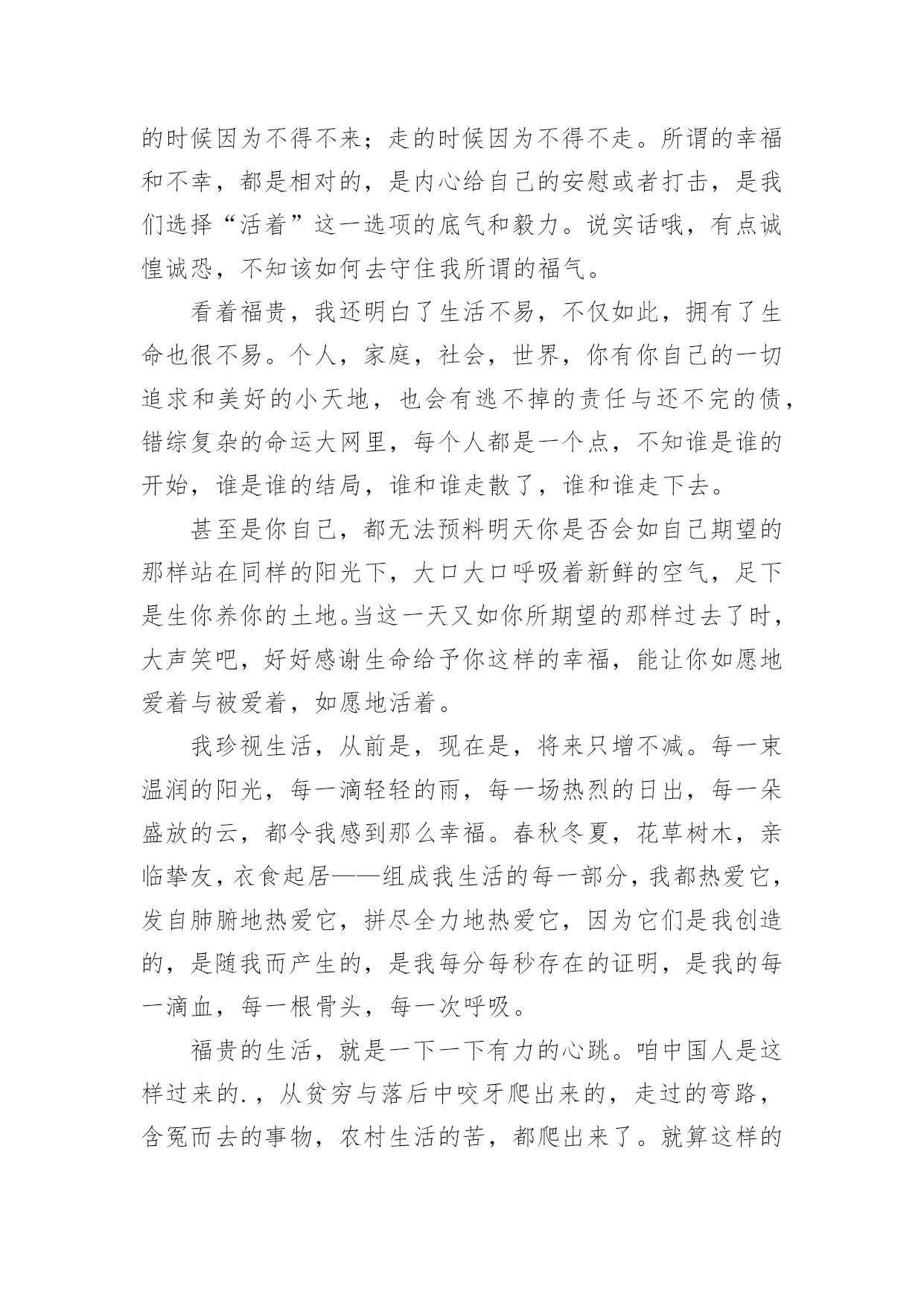 的时候因为不得不来；走的时候因为不得不走。所谓的幸福和不幸，都是相对的，是内心给自己的安慰或者打击，是我们选择“活着”这一选项的底气和毅力。说实话哦，有点诚惶诚恐，不知该如何去守住我所谓的福气。

看着福贵，我还明白了生活不易，不仅如此，拥有了生命也很不易。个人，家庭，社会，世界，你有你自己的一切追求和美好的小天地，也会有逃不掉的责任与还不完的债，错综复杂的命运大网里，每个人都是一个点，不知谁是谁的开始，谁是谁的结局，谁和谁走散了，谁和谁走下去。

甚至是你自己，都无法预料明天你是否会如自己期望的那样站在同样的阳光下，大口大口呼吸着新鲜的空气，足下是生你养你的土地。当这一天又如你所期望的那样过去了时，大声笑吧，好好感谢生命给予你这样的幸福，能让你如愿地爱着与被爱着，如愿地活着。

我珍视生活，从前是，现在是，将来只增不减。每一束温润的阳光，每一滴轻轻的雨，每一场热烈的日出，每一朵盛放的云，都令我感到那么幸福。春秋冬夏，花草树木，亲临挚友，衣食起居——组成我生活的每一部分，我都热爱它，发自肺腑地热爱它，拼尽全力地热爱它，因为它们是我创造的，是随我而产生的，是我每分每秒存在的证明，是我的每一滴血，每一根骨头，每一次呼吸。

福贵的生活，就是一下一下有力的心跳。咱中国人是这样过来的.，从贫穷与落后中咬牙爬出来的，走过的弯路，含冤而去的事物，农村生活的苦，都爬出来了。就算这样的